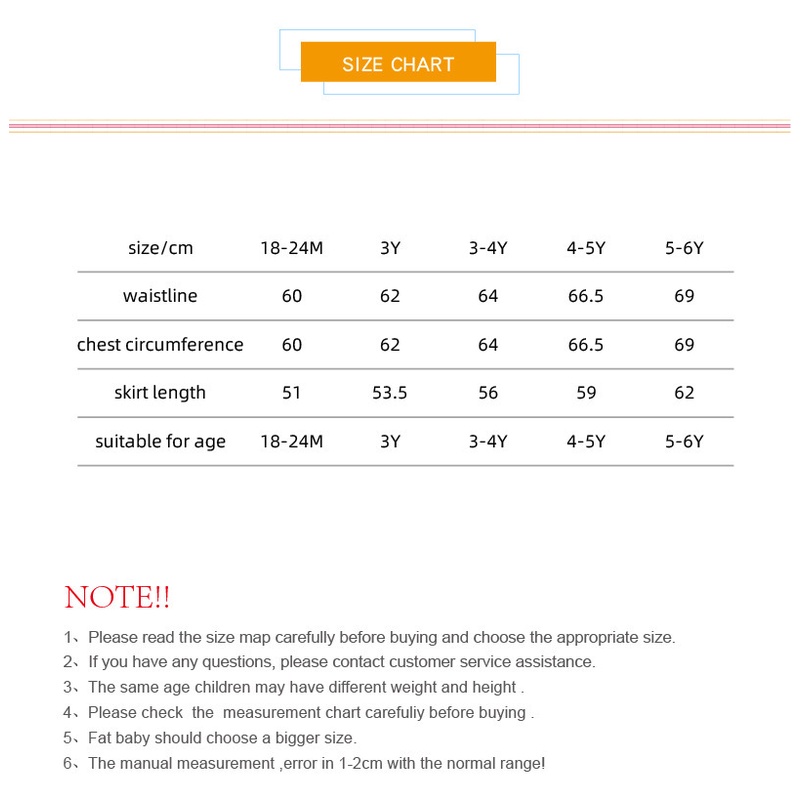 SIZE CHART

| size/cm | 18-24M | 3Y | 3-4Y | 4-5Y | 5-6Y |
|---|---|---|---|---|---|
| waistline | 60 | 62 | 64 | 66.5 | 69 |
| chest circumference | 60 | 62 | 64 | 66.5 | 69 |
| skirt length | 51 | 53.5 | 56 | 59 | 62 |
| suitable for age | 18-24M | 3Y | 3-4Y | 4-5Y | 5-6Y |

NOTE!!

1、Please read the size map carefully before buying and choose the appropriate size.
2、If you have any questions, please contact customer service assistance.
3、The same age children may have different weight and height .
4、Please check the measurement chart carefuliy before buying .
5、Fat baby should choose a bigger size.
6、The manual measurement ,error in 1-2cm with the normal range!